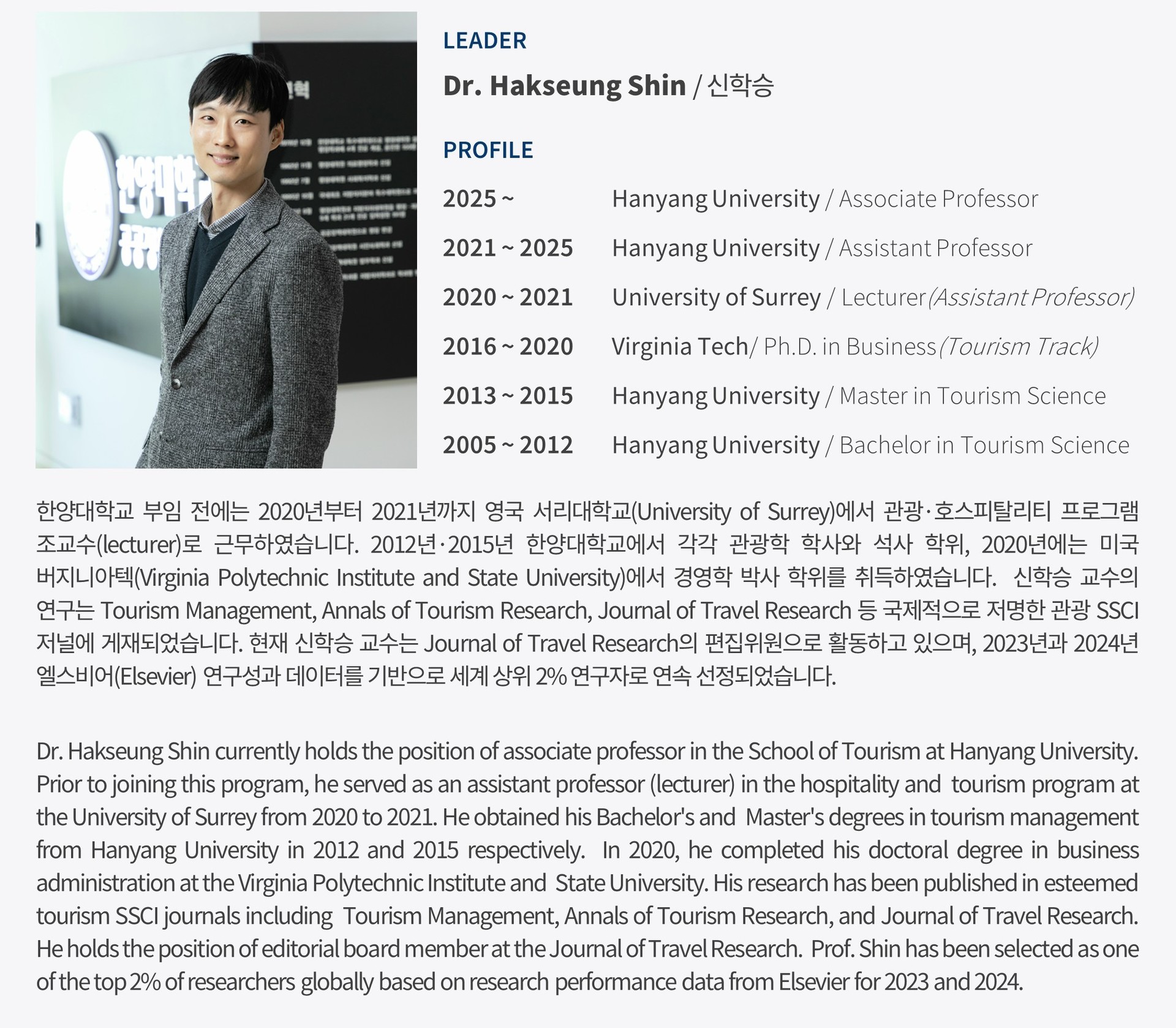 LEADER

Dr. Hakseung Shin / 신학승

PROFILE

2025 ~ Hanyang University / Associate Professor

2021 ~ 2025 Hanyang University / Assistant Professor

2020 ~ 2021 University of Surrey / Lecturer (Assistant Professor)

2016 ~ 2020 Virginia Tech/ Ph.D. in Business (Tourism Track)

2013 ~ 2015 Hanyang University / Master in Tourism Science

2005 ~ 2012 Hanyang University / Bachelor in Tourism Science

한양대학교 부임 전에는 2020년부터 2021년까지 영국 서리대학교(University of Surrey)에서 관광·호스피탈리티 프로그램 조교수(lecturer)로 근무하였습니다. 2012년·2015년 한양대학교에서 각각 관광학 학사와 석사 학위, 2020년에는 미국 버지니아텍(Virginia Polytechnic Institute and State University)에서 경영학 박사 학위를 취득하였습니다. 신학승 교수의 연구는 Tourism Management, Annals of Tourism Research, Journal of Travel Research 등 국제적으로 저명한 관광 SSCI 저널에 게재되었습니다. 현재 신학승 교수는 Journal of Travel Research의 편집위원으로 활동하고 있으며, 2023년과 2024년 엘스비어(Elsevier) 연구성과 데이터를 기반으로 세계 상위 2% 연구자로 연속 선정되었습니다.

Dr. Hakseung Shin currently holds the position of associate professor in the School of Tourism at Hanyang University. Prior to joining this program, he served as an assistant professor (lecturer) in the hospitality and tourism program at the University of Surrey from 2020 to 2021. He obtained his Bachelor's and Master's degrees in tourism management from Hanyang University in 2012 and 2015 respectively. In 2020, he completed his doctoral degree in business administration at the Virginia Polytechnic Institute and State University. His research has been published in esteemed tourism SSCI journals including Tourism Management, Annals of Tourism Research, and Journal of Travel Research. He holds the position of editorial board member at the Journal of Travel Research. Prof. Shin has been selected as one of the top 2% of researchers globally based on research performance data from Elsevier for 2023 and 2024.